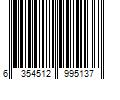 6 354512 995137